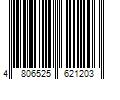 4 806525 621203